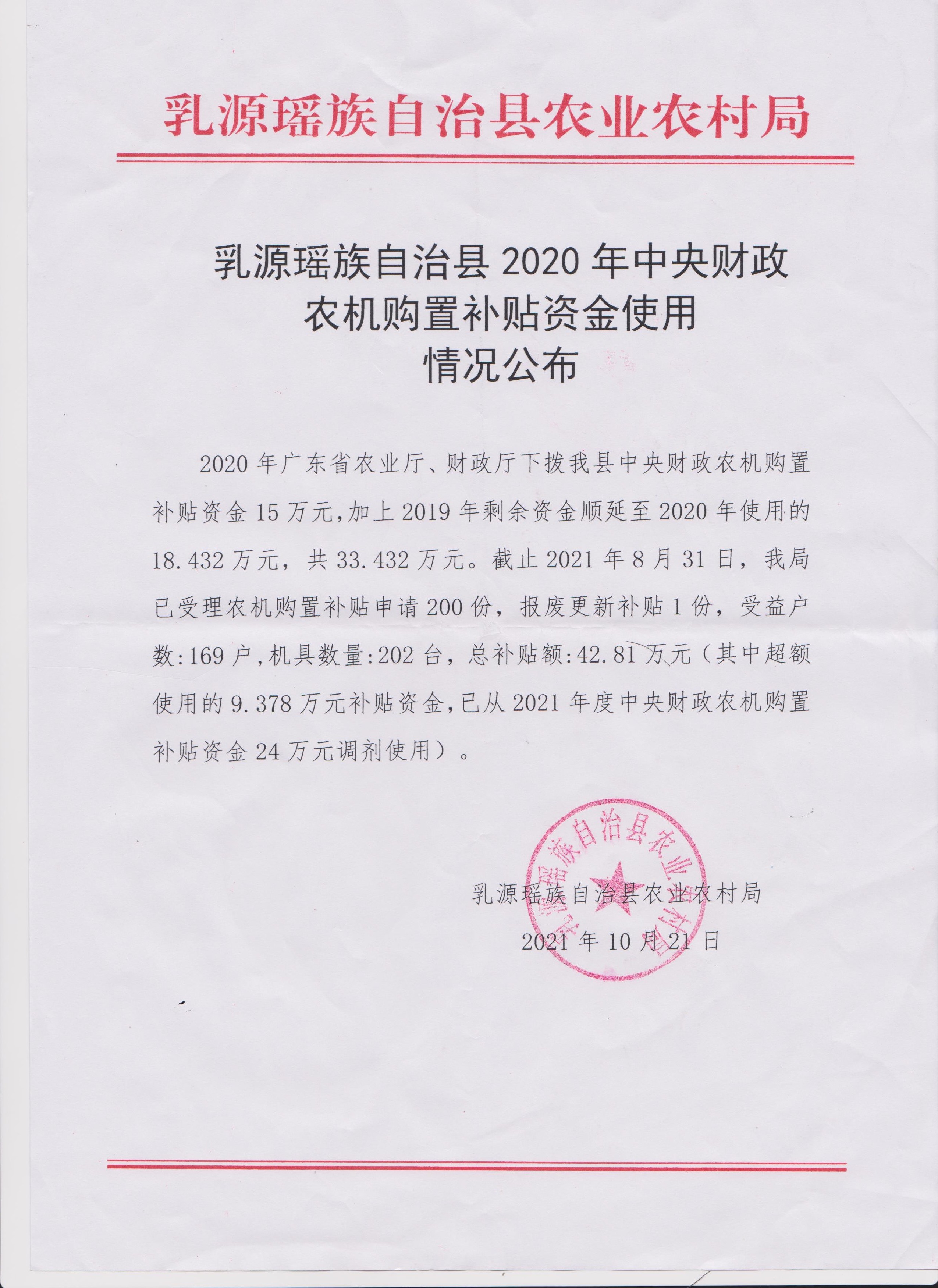 乳源瑶族自治县农业农村局

乳源瑶族自治县 2020 年中央财政农机购置补贴资金使用情况公布

2020 年广东省农业厅、财政厅下拨我县中央财政农机购置补贴资金 15 万元，加上 2019 年剩余资金顺延至 2020 年使用的 18.432 万元，共 33.432 万元。截止 2021 年 8 月 31 日，我局已受理农机购置补贴申请 200 份，报废更新补贴 1 份，受益户数:169 户，机具数量:202 台，总补贴额:42.81 万元（其中超额使用的 9.378 万元补贴资金，已从 2021 年度中央财政农机购置补贴资金 24 万元调剂使用）。

乳源瑶族自治县农业农村局

2021 年 10 月 21 日

乳源瑶族自治县农业农村局